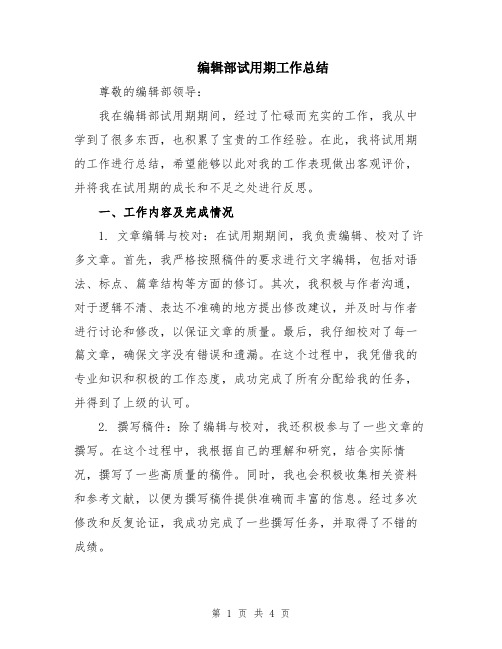 编辑部试用期工作总结

尊敬的编辑部领导：

我在编辑部试用期期间，经过了忙碌而充实的工作，我从中学到了很多东西，也积累了宝贵的工作经验。在此，我将试用期的工作进行总结，希望能够以此对我的工作表现做出客观评价，并将我在试用期的成长和不足之处进行反思。

一、工作内容及完成情况

1. 文章编辑与校对：在试用期期间，我负责编辑、校对了许多文章。首先，我严格按照稿件的要求进行文字编辑，包括对语法、标点、篇章结构等方面的修订。其次，我积极与作者沟通，对于逻辑不清、表达不准确的地方提出修改建议，并及时与作者进行讨论和修改，以保证文章的质量。最后，我仔细校对了每一篇文章，确保文字没有错误和遗漏。在这个过程中，我凭借我的专业知识和积极的工作态度，成功完成了所有分配给我的任务，并得到了上级的认可。

2. 撰写稿件：除了编辑与校对，我还积极参与了一些文章的撰写。在这个过程中，我根据自己的理解和研究，结合实际情况，撰写了一些高质量的稿件。同时，我也会积极收集相关资料和参考文献，以便为撰写稿件提供准确而丰富的信息。经过多次修改和反复论证，我成功完成了一些撰写任务，并取得了不错的成绩。

第 1 页 共 4 页